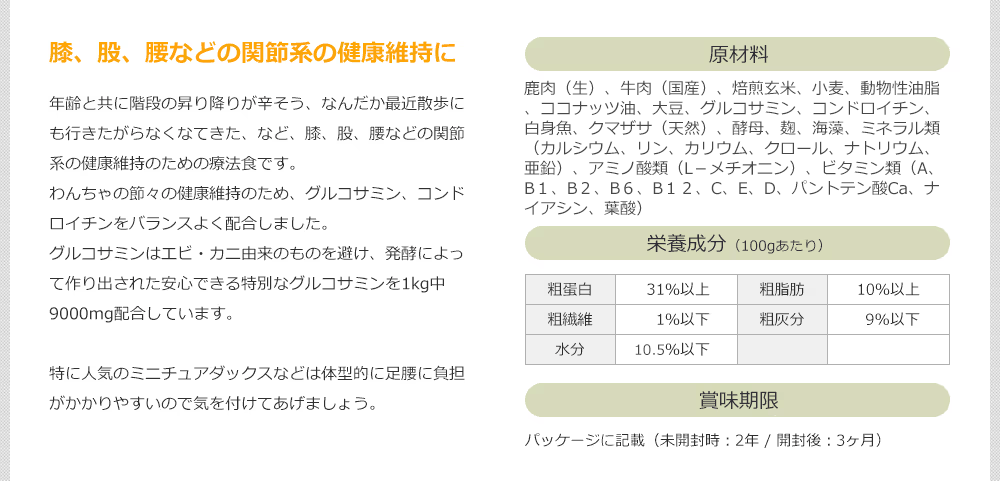 膝、股、腰などの関節系の健康維持に

年齢と共に階段の昇り降りが辛そう、なんだか最近散歩にも行きたがらなくなてきた、など、膝、股、腰などの関節系の健康維持のための療法食です。
わんちゃの節々の健康維持のため、グルコサミン、コンドロイチンをバランスよく配合しました。
グルコサミンはエビ・カニ由来のものを避け、発酵によって作り出された安心できる特別なグルコサミンを1kg中9000mg配合しています。

特に人気のミニチュアダックスなどは体型的に足腰に負担がかかりやすいので気を付けてあげましょう。

原材料

鹿肉（生）、牛肉（国産）、焙煎玄米、小麦、動物性油脂、ココナッツ油、大豆、グルコサミン、コンドロイチン、白身魚、クマザサ（天然）、酵母、麹、海藻、ミネラル類（カルシウム、リン、カリウム、クロール、ナトリウム、亜鉛）、アミノ酸類（L－メチオニン）、ビタミン類（A、B１、B２、B６、B１２、C、E、D、パントテン酸Ca、ナイアシン、葉酸）

栄養成分（100gあたり）

| 粗蛋白 | 31%以上 | 粗脂肪 | 10%以上 |
|---|---|---|---|
| 粗繊維 | 1%以下 | 粗灰分 | 9%以下 |
| 水分 | 10.5%以下 | | |

賞味期限

パッケージに記載（未開封時：2年 / 開封後：3ヶ月）